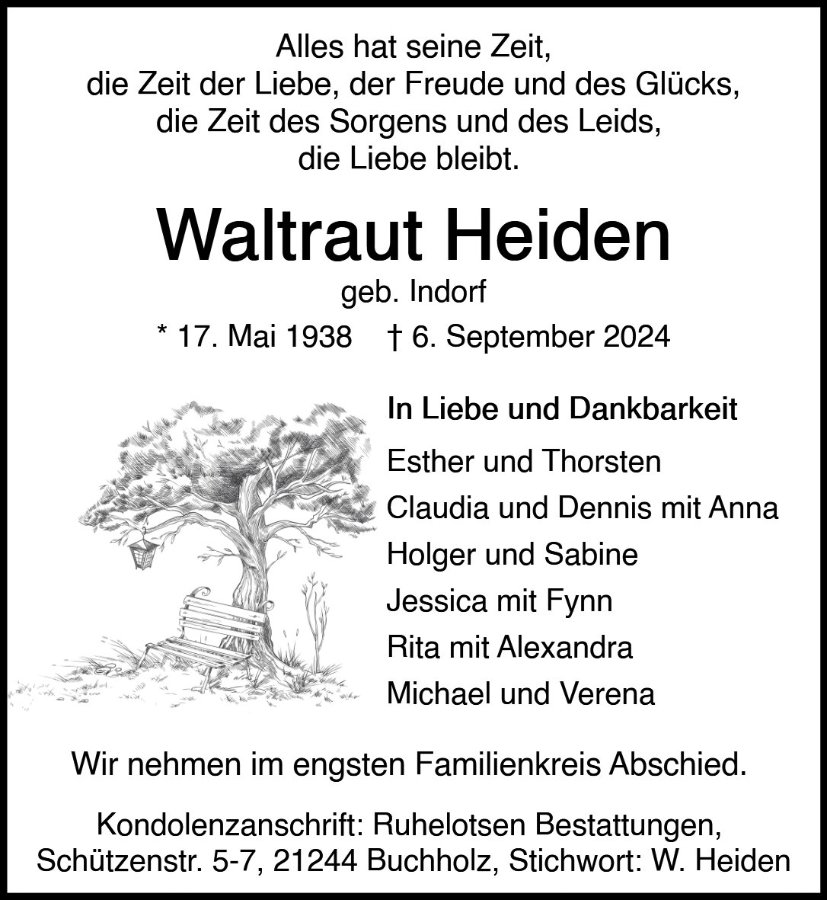 Alles hat seine Zeit,
die Zeit der Liebe, der Freude und des Glücks,
die Zeit des Sorgens und des Leids,
die Liebe bleibt.

Waltraut Heiden

geb. Indorf

* 17. Mai 1938 † 6. September 2024

In Liebe und Dankbarkeit

Esther und Thorsten
Claudia und Dennis mit Anna
Holger und Sabine
Jessica mit Fynn
Rita mit Alexandra
Michael und Verena

Wir nehmen im engsten Familienkreis Abschied.

Kondolenzanschrift: Ruhelotsen Bestattungen, Schützenstr. 5-7, 21244 Buchholz, Stichwort: W. Heiden